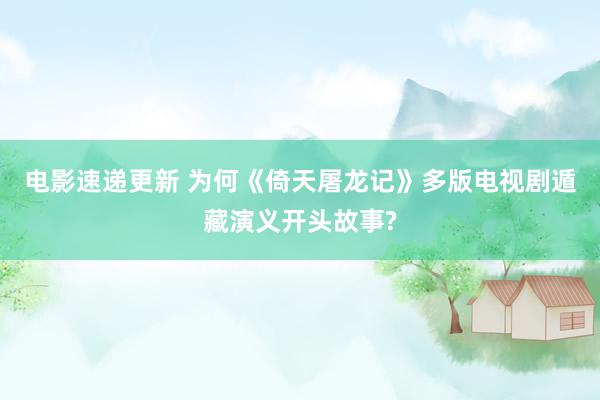 电影速递更新 为何《倚天屠龙记》多版电视剧遁藏演义开头故事?